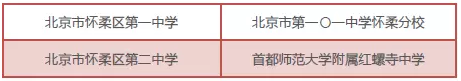 | 北京市怀柔区第一中学 | 北京市第一〇一中学怀柔分校 |
|---|---|
| 北京市怀柔区第二中学 | 首都师范大学附属红螺寺中学 |